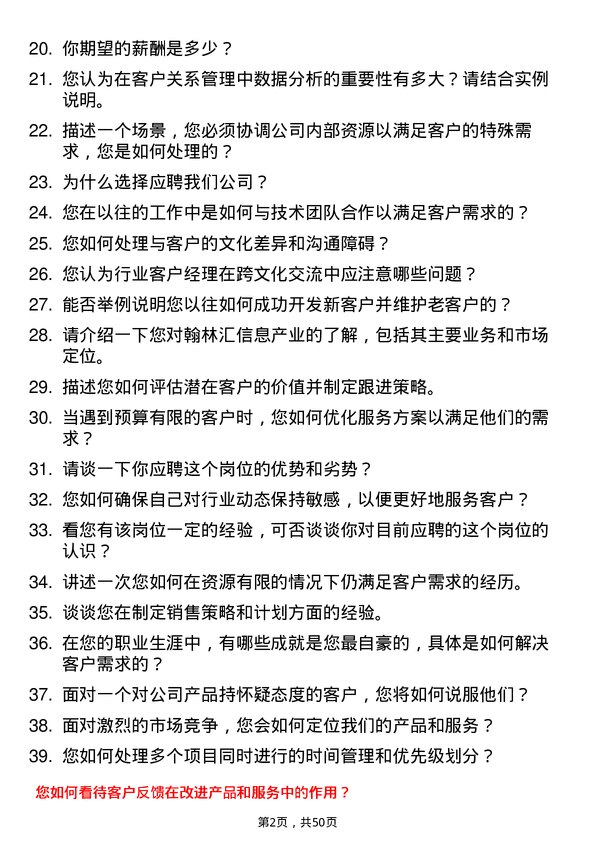 20. 你期望的薪酬是多少？

21. 您认为在客户关系管理中数据分析的重要性有多大？请结合实例说明。

22. 描述一个场景，您必须协调公司内部资源以满足客户的特殊需求，您是如何处理的？

23. 为什么选择应聘我们公司？

24. 您在以往的工作中是如何与技术团队合作以满足客户需求的？

25. 您如何处理与客户的文化差异和沟通障碍？

26. 您认为行业客户经理在跨文化交流中应注意哪些问题？

27. 能否举例说明您以往如何成功开发新客户并维护老客户的？

28. 请介绍一下您对翰林汇信息产业的了解，包括其主要业务和市场定位。

29. 描述您如何评估潜在客户的价值并制定跟进策略。

30. 当遇到预算有限的客户时，您如何优化服务方案以满足他们的需求？

31. 请谈一下你应聘这个岗位的优势和劣势？

32. 您如何确保自己对行业动态保持敏感，以便更好地服务客户？

33. 看您有该岗位一定的经验，可否谈谈你对目前应聘的这个岗位的认识？

34. 讲述一次您如何在资源有限的情况下仍满足客户需求的经历。

35. 谈谈您在制定销售策略和计划方面的经验。

36. 在您的职业生涯中，有哪些成就是您最自豪的，具体是如何解决客户需求的？

37. 面对一个对公司产品持怀疑态度的客户，您将如何说服他们？

38. 面对激烈的市场竞争，您会如何定位我们的产品和服务？

39. 您如何处理多个项目同时进行的时间管理和优先级划分？

您如何看待客户反馈在改进产品和服务中的作用？

第2页，共50页